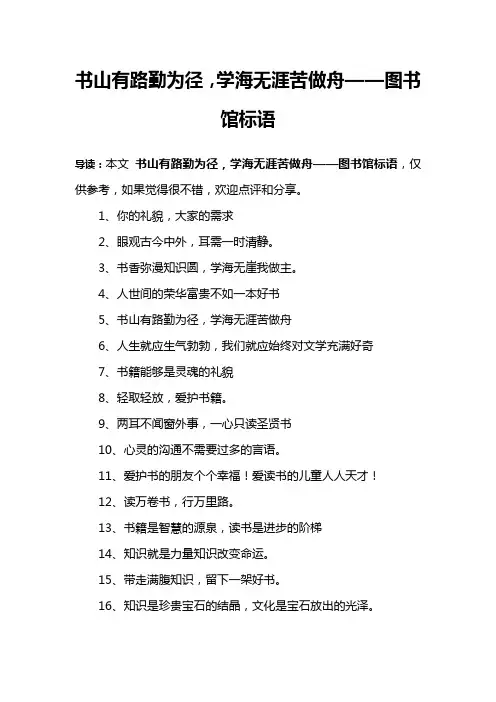 书山有路勤为径，学海无涯苦做舟——图书馆标语

导读：本文 书山有路勤为径，学海无涯苦做舟——图书馆标语，仅供参考，如果觉得很不错，欢迎点评和分享。

1、你的礼貌，大家的需求

2、眼观古今中外，耳需一时清静。

3、书香弥漫知识圆，学海无崖我做主。

4、人世间的荣华富贵不如一本好书

5、书山有路勤为径，学海无涯苦做舟

6、人生就应生气勃勃，我们就应始终对文学充满好奇

7、书籍能够是灵魂的礼貌

8、轻取轻放，爱护书籍。

9、两耳不闻窗外事，一心只读圣贤书

10、心灵的沟通不需要过多的言语。

11、爱护书的朋友个个幸福！爱读书的儿童人人天才！

12、读万卷书，行万里路。

13、书籍是智慧的源泉，读书是进步的阶梯

14、知识就是力量知识改变命运。

15、带走满腹知识，留下一架好书。

16、知识是珍贵宝石的结晶，文化是宝石放出的光泽。